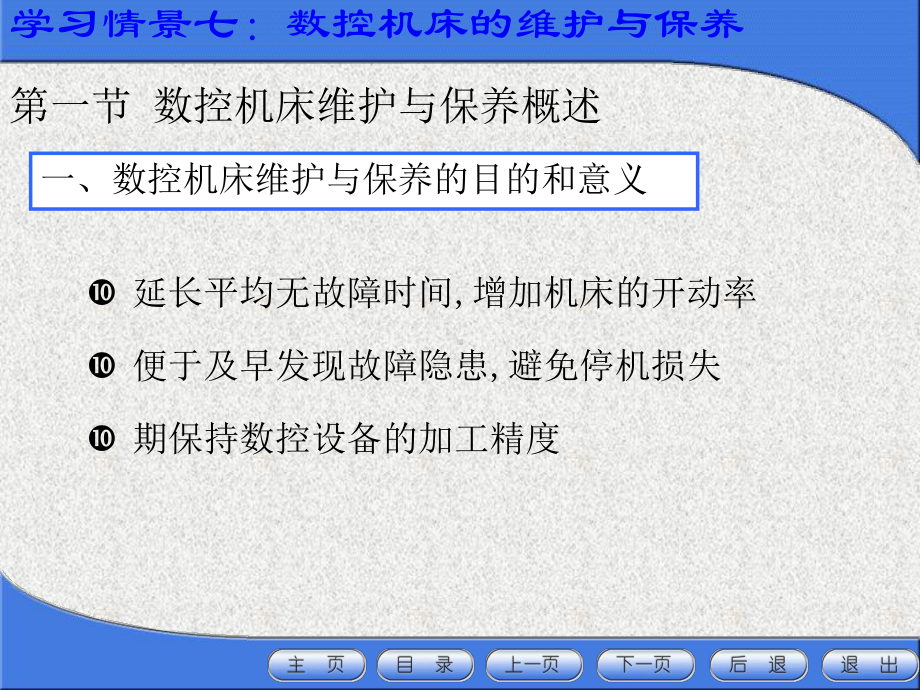 学习情景七：数控机床的维护与保养

第一节 数控机床维护与保养概述

一、数控机床维护与保养的目的和意义

❿ 延长平均无故障时间，增加机床的开动率

❿ 便于及早发现故障隐患，避免停机损失

❿ 期保持数控设备的加工精度

主 页 目 录 上一页 下一页 后 退 退 出